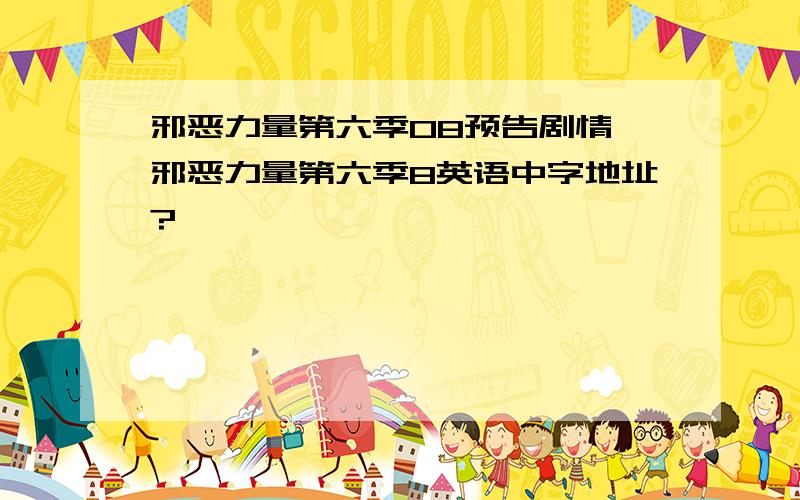 SCHOOL

邪恶力量第六季08预告剧情 邪恶力量第六季8英语中字地址?